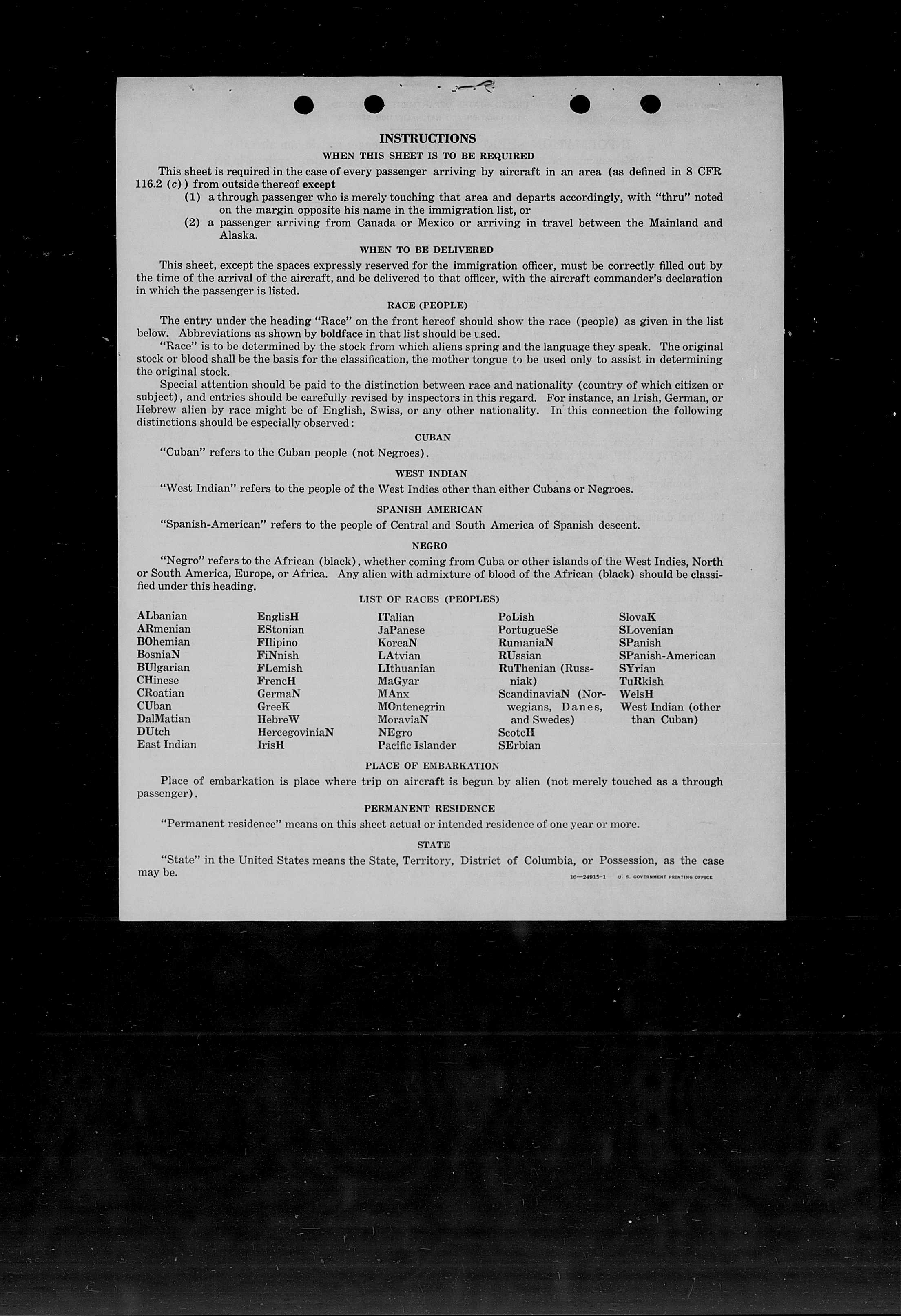 INSTRUCTIONS

WHEN THIS SHEET IS TO BE REQUIRED

This sheet is required in the case of every passenger arriving by aircraft in an area (as defined in 8 CFR 116.2 (c)) from outside thereof except

(1) a through passenger who is merely touching that area and departs accordingly, with "thru" noted on the margin opposite his name in the immigration list, or

(2) a passenger arriving from Canada or Mexico or arriving in travel between the Mainland and Alaska.

WHEN TO BE DELIVERED

This sheet, except the spaces expressly reserved for the immigration officer, must be correctly filled out by the time of the arrival of the aircraft, and be delivered to that officer, with the aircraft commander's declaration in which the passenger is listed.

RACE (PEOPLE)

The entry under the heading "Race" on the front hereof should show the race (people) as given in the list below. Abbreviations as shown by boldface in that list should be used.

"Race" is to be determined by the stock from which aliens spring and the language they speak. The original stock or blood shall be the basis for the classification, the mother tongue to be used only to assist in determining the original stock.

Special attention should be paid to the distinction between race and nationality (country of which citizen or subject), and entries should be carefully revised by inspectors in this regard. For instance, an Irish, German, or Hebrew alien by race might be of English, Swiss, or any other nationality. In this connection the following distinctions should be especially observed:

CUBAN

"Cuban" refers to the Cuban people (not Negroes).

WEST INDIAN

"West Indian" refers to the people of the West Indies other than either Cubans or Negroes.

SPANISH AMERICAN

"Spanish-American" refers to the people of Central and South America of Spanish descent.

NEGRO

"Negro" refers to the African (black), whether coming from Cuba or other islands of the West Indies, North or South America, Europe, or Africa. Any alien with admixture of blood of the African (black) should be classified under this heading.

LIST OF RACES (PEOPLES)

ALbanian
ARmenian
BOhemian
BosniaN
BUlgarian
CHinese
CRoatian
CUban
DalMatian
DUtch
East Indian

EnglisH
EStonian
FIlipino
FiNnish
FLemish
FrencH
GermaN
GreeK
HebreW
HercegoviniaN
IrisH

ITalian
JaPanese
KoreaN
LAtvian
LIthuanian
MaGyar
MAnx
MOntenegrin
MoraviaN
NEgro
Pacific Islander

PoLish
PortugueSe
RumaniaN
RUssian
RuThenian (Russniak)
ScandinaviaN (Norwegians, Danes, and Swedes)
ScotcH
SErbian

SlovaK
SLovenian
SPanish
SPanish-American
SYrian
TuRkish
WelsH
West Indian (other than Cuban)

PLACE OF EMBARKATION

Place of embarkation is place where trip on aircraft is begun by alien (not merely touched as a through passenger).

PERMANENT RESIDENCE

"Permanent residence" means on this sheet actual or intended residence of one year or more.

STATE

"State" in the United States means the State, Territory, District of Columbia, or Possession, as the case may be.

16—24915-1 U. S. GOVERNMENT PRINTING OFFICE